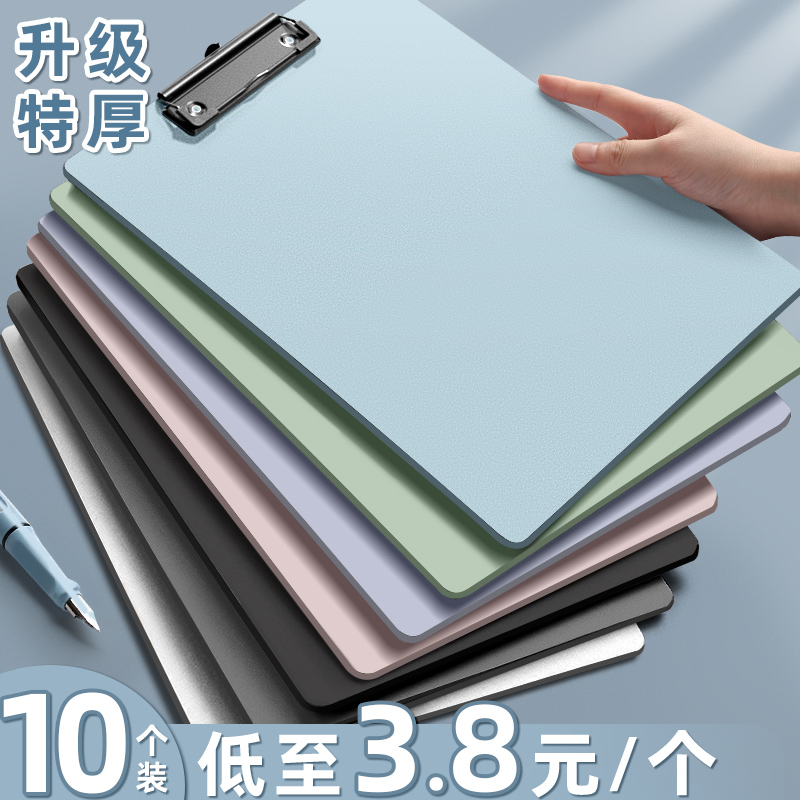 升级
特厚

10个装 低至3.8元/个